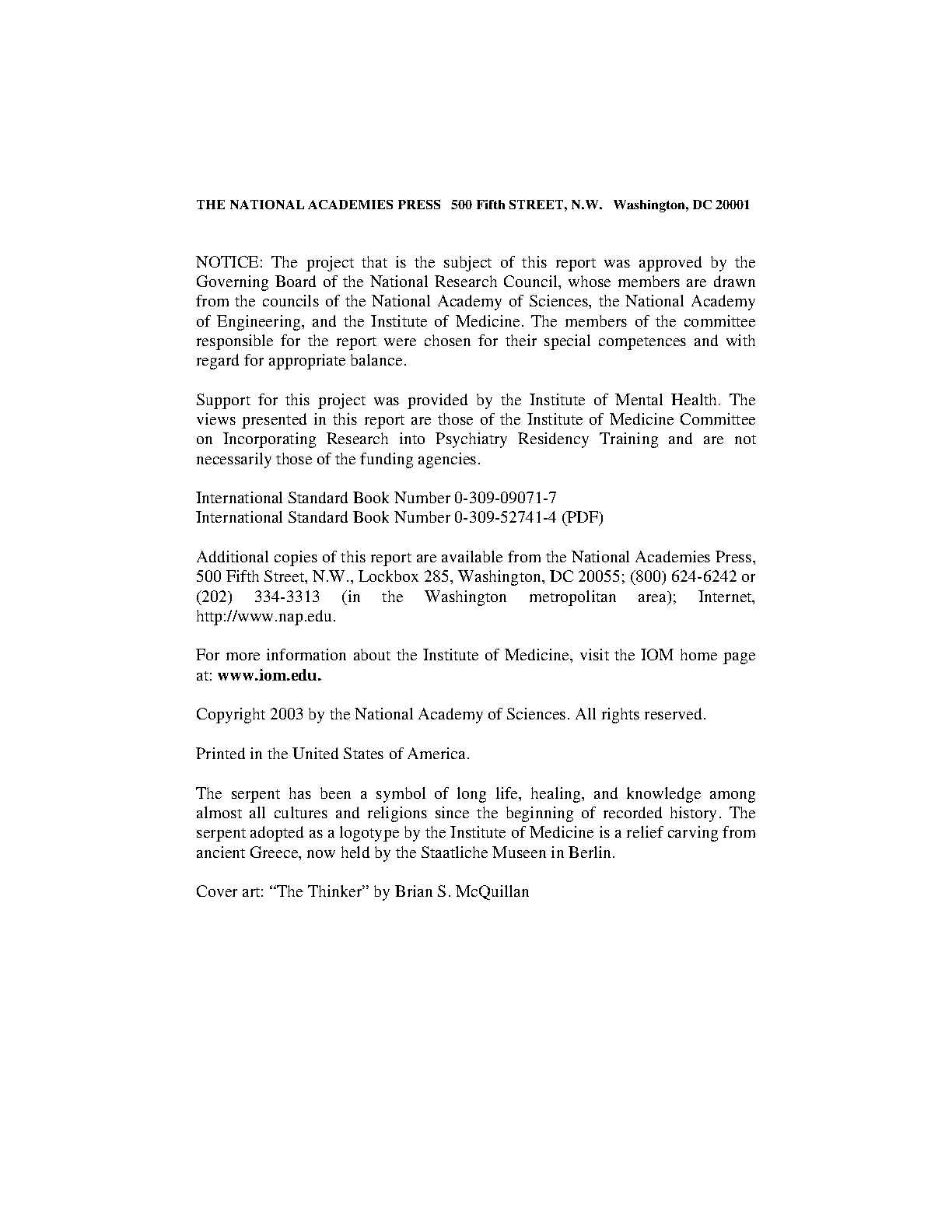 THE NATIONAL ACADEMIES PRESS 500 Fifth STREET, N.W. Washington, DC 20001

NOTICE: The project that is the subject of this report was approved by the Governing Board of the National Research Council, whose members are drawn from the councils of the National Academy of Sciences, the National Academy of Engineering, and the Institute of Medicine. The members of the committee responsible for the report were chosen for their special competences and with regard for appropriate balance.

Support for this project was provided by the Institute of Mental Health. The views presented in this report are those of the Institute of Medicine Committee on Incorporating Research into Psychiatry Residency Training and are not necessarily those of the funding agencies.

International Standard Book Number 0-309-09071-7
International Standard Book Number 0-309-52741-4 (PDF)

Additional copies of this report are available from the National Academies Press, 500 Fifth Street, N.W., Lockbox 285, Washington, DC 20055; (800) 624-6242 or (202) 334-3313 (in the Washington metropolitan area); Internet, http://www.nap.edu.

For more information about the Institute of Medicine, visit the IOM home page at: www.iom.edu.

Copyright 2003 by the National Academy of Sciences. All rights reserved.

Printed in the United States of America.

The serpent has been a symbol of long life, healing, and knowledge among almost all cultures and religions since the beginning of recorded history. The serpent adopted as a logotype by the Institute of Medicine is a relief carving from ancient Greece, now held by the Staatliche Museen in Berlin.

Cover art: "The Thinker" by Brian S. McQuillan